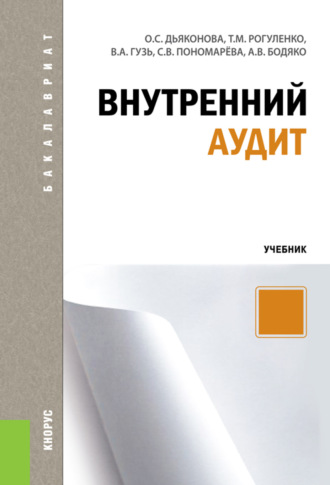 БАКАЛАВРИАТ

О.С. ДЬЯКОНОВА, Т.М. РОГУЛЕНКО, В.А. ГУЗЬ, С.В. ПОНОМАРЁВА, А.В. БОДЯКО

ВНУТРЕННИЙ
АУДИТ

УЧЕБНИК

КНОРУС